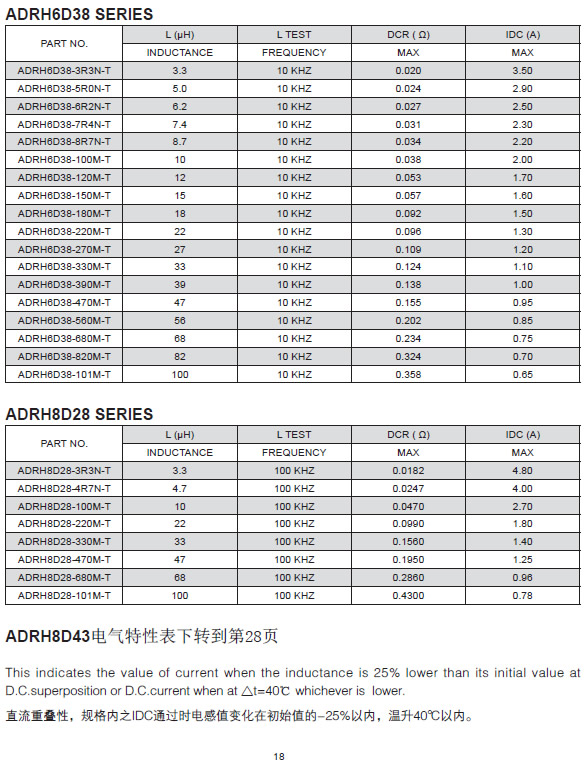 ADRH6D38 SERIES

| PART NO. | L (μH) INDUCTANCE | L TEST FREQUENCY | DCR ( Ω) MAX | IDC (A) MAX |
|---|---|---|---|---|
| ADRH6D38-3R3N-T | 3.3 | 10 KHZ | 0.020 | 3.50 |
| ADRH6D38-5R0N-T | 5.0 | 10 KHZ | 0.024 | 2.90 |
| ADRH6D38-6R2N-T | 6.2 | 10 KHZ | 0.027 | 2.50 |
| ADRH6D38-7R4N-T | 7.4 | 10 KHZ | 0.031 | 2.30 |
| ADRH6D38-8R7N-T | 8.7 | 10 KHZ | 0.034 | 2.20 |
| ADRH6D38-100M-T | 10 | 10 KHZ | 0.038 | 2.00 |
| ADRH6D38-120M-T | 12 | 10 KHZ | 0.053 | 1.70 |
| ADRH6D38-150M-T | 15 | 10 KHZ | 0.057 | 1.60 |
| ADRH6D38-180M-T | 18 | 10 KHZ | 0.092 | 1.50 |
| ADRH6D38-220M-T | 22 | 10 KHZ | 0.096 | 1.30 |
| ADRH6D38-270M-T | 27 | 10 KHZ | 0.109 | 1.20 |
| ADRH6D38-330M-T | 33 | 10 KHZ | 0.124 | 1.10 |
| ADRH6D38-390M-T | 39 | 10 KHZ | 0.138 | 1.00 |
| ADRH6D38-470M-T | 47 | 10 KHZ | 0.155 | 0.95 |
| ADRH6D38-560M-T | 56 | 10 KHZ | 0.202 | 0.85 |
| ADRH6D38-680M-T | 68 | 10 KHZ | 0.234 | 0.75 |
| ADRH6D38-820M-T | 82 | 10 KHZ | 0.324 | 0.70 |
| ADRH6D38-101M-T | 100 | 10 KHZ | 0.358 | 0.65 |

ADRH8D28 SERIES

| PART NO. | L (μH) INDUCTANCE | L TEST FREQUENCY | DCR ( Ω) MAX | IDC (A) MAX |
|---|---|---|---|---|
| ADRH8D28-3R3N-T | 3.3 | 100 KHZ | 0.0182 | 4.80 |
| ADRH8D28-4R7N-T | 4.7 | 100 KHZ | 0.0247 | 4.00 |
| ADRH8D28-100M-T | 10 | 100 KHZ | 0.0470 | 2.70 |
| ADRH8D28-220M-T | 22 | 100 KHZ | 0.0990 | 1.80 |
| ADRH8D28-330M-T | 33 | 100 KHZ | 0.1560 | 1.40 |
| ADRH8D28-470M-T | 47 | 100 KHZ | 0.1950 | 1.25 |
| ADRH8D28-680M-T | 68 | 100 KHZ | 0.2860 | 0.96 |
| ADRH8D28-101M-T | 100 | 100 KHZ | 0.4300 | 0.78 |

ADRH8D43电气特性表下转到第28页

This indicates the value of current when the inductance is 25% lower than its initial value at D.C.superposition or D.C.current when at △t=40℃ whichever is lower.

直流重叠性，规格内之IDC通过时电感值变化在初始值的-25%以内，温升40℃以内。

18